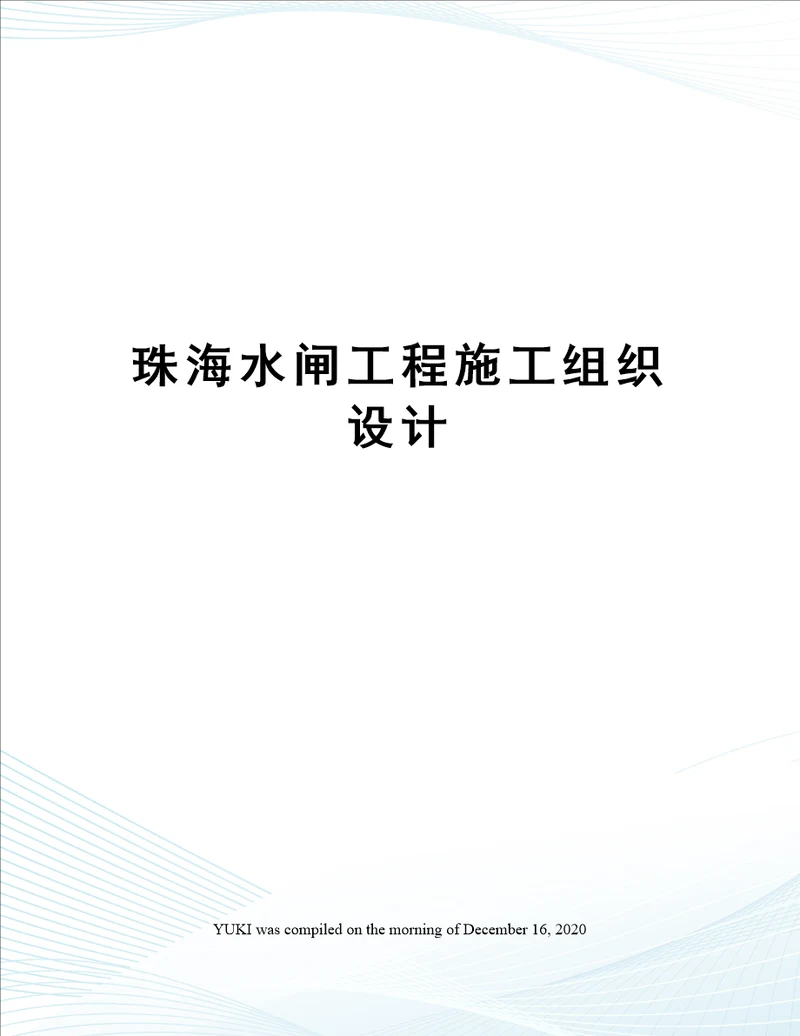 珠海水闸工程施工组织设计

YUKI was compiled on the morning of December 16, 2020